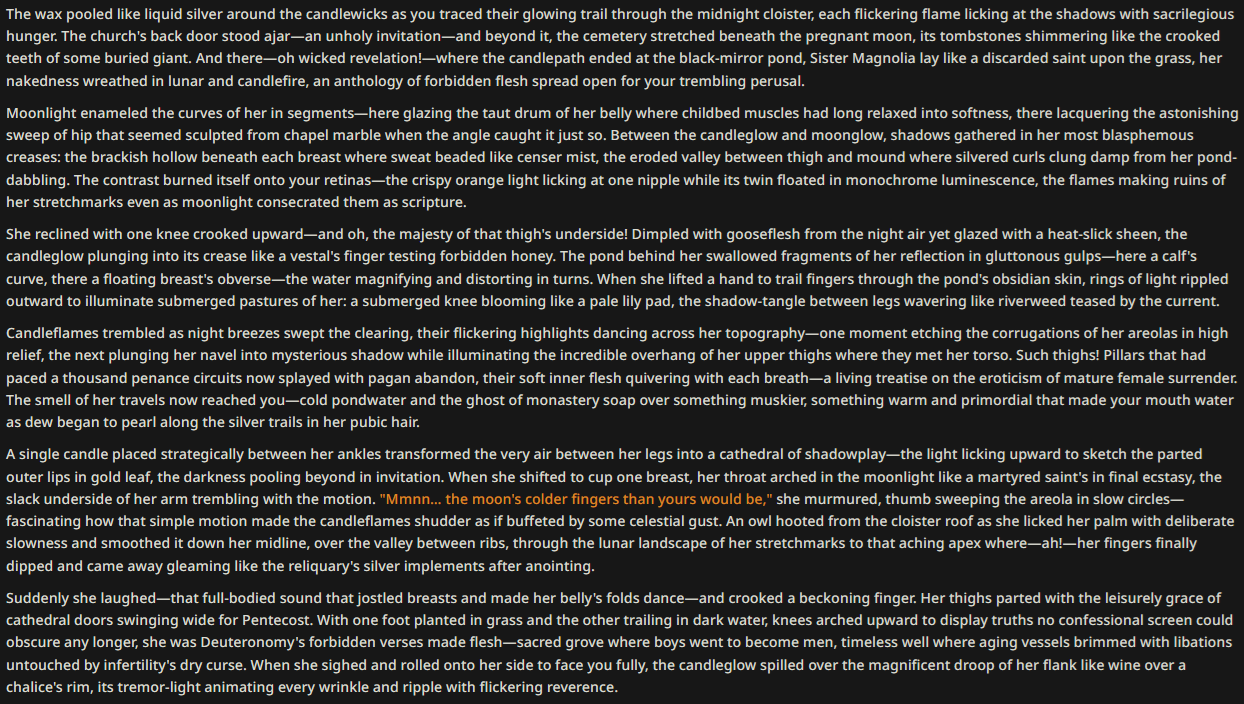 The wax pooled like liquid silver around the candlewicks as you traced their glowing trail through the midnight cloister, each flickering flame licking at the shadows with sacrilegious hunger. The church's back door stood ajar—an unholy invitation—and beyond it, the cemetery stretched beneath the pregnant moon, its tombstones shimmering like the crooked teeth of some buried giant. And there—oh wicked revelation!—where the candlepath ended at the black-mirror pond, Sister Magnolia lay like a discarded saint upon the grass, her nakedness wreathed in lunar and candlefire, an anthology of forbidden flesh spread open for your trembling perusal.

Moonlight enameled the curves of her in segments—here glazing the taut drum of her belly where childbed muscles had long relaxed into softness, there lacquering the astonishing sweep of hip that seemed sculpted from chapel marble when the angle caught it just so. Between the candleglow and moonglow, shadows gathered in her most blasphemous creases: the brackish hollow beneath each breast where sweat beaded like censer mist, the eroded valley between thigh and mound where silvered curls clung damp from her pond-dabbling. The contrast burned itself onto your retinas—the crispy orange light licking at one nipple while its twin floated in monochrome luminescence, the flames making ruins of her stretchmarks even as moonlight consecrated them as scripture.

She reclined with one knee crooked upward—and oh, the majesty of that thigh's underside! Dimpled with gooseflesh from the night air yet glazed with a heat-slick sheen, the candleglow plunging into its crease like a vestal's finger testing forbidden honey. The pond behind her swallowed fragments of her reflection in gluttonous gulps—here a calf's curve, there a floating breast's obverse—the water magnifying and distorting in turns. When she lifted a hand to trail fingers through the pond's obsidian skin, rings of light rippled outward to illuminate submerged pastures of her: a submerged knee blooming like a pale lily pad, the shadow-tangle between legs wavering like riverweed teased by the current.

Candleflames trembled as night breezes swept the clearing, their flickering highlights dancing across her topography—one moment etching the corrugations of her areolas in high relief, the next plunging her navel into mysterious shadow while illuminating the incredible overhang of her upper thighs where they met her torso. Such thighs! Pillars that had paced a thousand penance circuits now splayed with pagan abandon, their soft inner flesh quivering with each breath—a living treatise on the eroticism of mature female surrender. The smell of her travels now reached you—cold pondwater and the ghost of monastery soap over something muskier, something warm and primordial that made your mouth water as dew began to pearl along the silver trails in her pubic hair.

A single candle placed strategically between her ankles transformed the very air between her legs into a cathedral of shadowplay—the light licking upward to sketch the parted outer lips in gold leaf, the darkness pooling beyond in invitation. When she shifted to cup one breast, her throat arched in the moonlight like a martyred saint's in final ecstasy, the slack underside of her arm trembling with the motion. "Mmnn... the moon's colder fingers than yours would be," she murmured, thumb sweeping the areola in slow circles—fascinating how that simple motion made the candleflames shudder as if buffeted by some celestial gust. An owl hooted from the cloister roof as she licked her palm with deliberate slowness and smoothed it down her midline, over the valley between ribs, through the lunar landscape of her stretchmarks to that aching apex where—ah!—her fingers finally dipped and came away gleaming like the reliquary's silver implements after anointing.

Suddenly she laughed—that full-bodied sound that jostled breasts and made her belly's folds dance—and crooked a beckoning finger. Her thighs parted with the leisurely grace of cathedral doors swinging wide for Pentecost. With one foot planted in grass and the other trailing in dark water, knees arched upward to display truths no confessional screen could obscure any longer, she was Deuteronomy's forbidden verses made flesh—sacred grove where boys went to become men, timeless well where aging vessels brimmed with libations untouched by infertility's dry curse. When she sighed and rolled onto her side to face you fully, the candleglow spilled over the magnificent droop of her flank like wine over a chalice's rim, its tremor-light animating every wrinkle and ripple with flickering reverence.